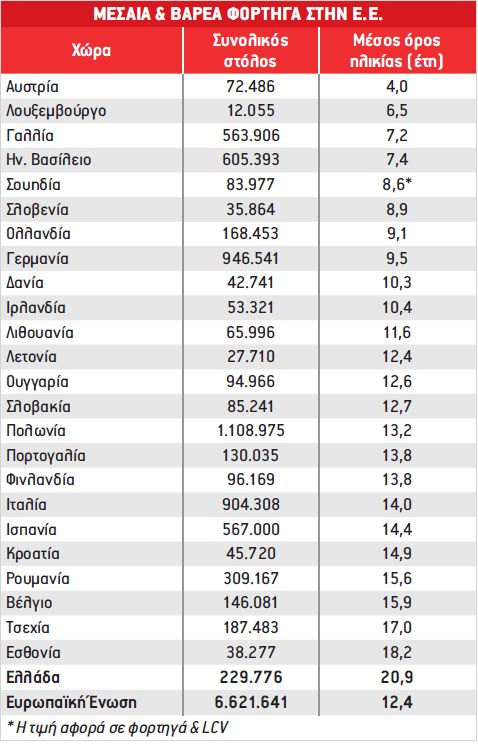 ΜΕΣΑΙΑ & ΒΑΡΕΑ ΦΟΡΤΗΓΑ ΣΤΗΝ Ε.Ε.

| Χώρα | Συνολικός στόλος | Μέσος όρος ηλικίας (έτη) |
|---|---|---|
| Αυστρία | 72.486 | 4,0 |
| Λουξεμβούργο | 12.055 | 6,5 |
| Γαλλία | 563.906 | 7,2 |
| Ην. Βασίλειο | 605.393 | 7,4 |
| Σουηδία | 83.977 | 8,6* |
| Σλοβενία | 35.864 | 8,9 |
| Ολλανδία | 168.453 | 9,1 |
| Γερμανία | 946.541 | 9,5 |
| Δανία | 42.741 | 10,3 |
| Ιρλανδία | 53.321 | 10,4 |
| Λιθουανία | 65.996 | 11,6 |
| Λετονία | 27.710 | 12,4 |
| Ουγγαρία | 94.966 | 12,6 |
| Σλοβακία | 85.241 | 12,7 |
| Πολωνία | 1.108.975 | 13,2 |
| Πορτογαλία | 130.035 | 13,8 |
| Φινλανδία | 96.169 | 13,8 |
| Ιταλία | 904.308 | 14,0 |
| Ισπανία | 567.000 | 14,4 |
| Κροατία | 45.720 | 14,9 |
| Ρουμανία | 309.167 | 15,6 |
| Βέλγιο | 146.081 | 15,9 |
| Τσεχία | 187.483 | 17,0 |
| Εσθονία | 38.277 | 18,2 |
| Ελλάδα | 229.776 | 20,9 |
| Ευρωπαϊκή Ένωση | 6.621.641 | 12,4 |

* Η τιμή αφορά σε φορτηγά & LCV